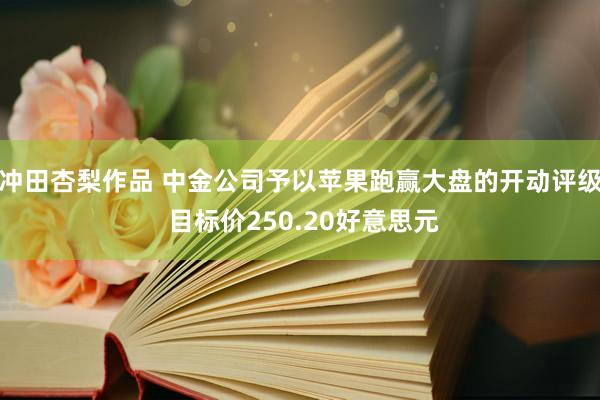 冲田杏梨作品 中金公司予以苹果跑赢大盘的开动评级 目标价250.20好意思元